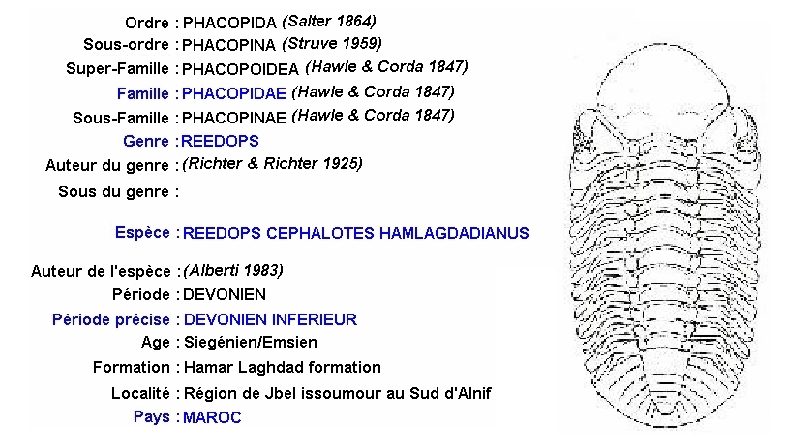 Ordre : PHACOPIDA (Salter 1864)
Sous-ordre : PHACOPINA (Struve 1959)
Super-Famille : PHACOPOIDEA (Hawle & Corda 1847)
Famille : PHACOPIDAE (Hawle & Corda 1847)
Sous-Famille : PHACOPINAE (Hawle & Corda 1847)
Genre : REEDOPS
Auteur du genre : (Richter & Richter 1925)
Sous du genre :

Espèce : REEDOPS CEPHALOTES HAMLAGDADIANUS

Auteur de l'espèce : (Alberti 1983)
Période : DEVONIEN
Période précise : DEVONIEN INFERIEUR
Age : Siegénien/Emsien
Formation : Hamar Laghdad formation
Localité : Région de Jbel issoumour au Sud d'Alnif
Pays : MAROC